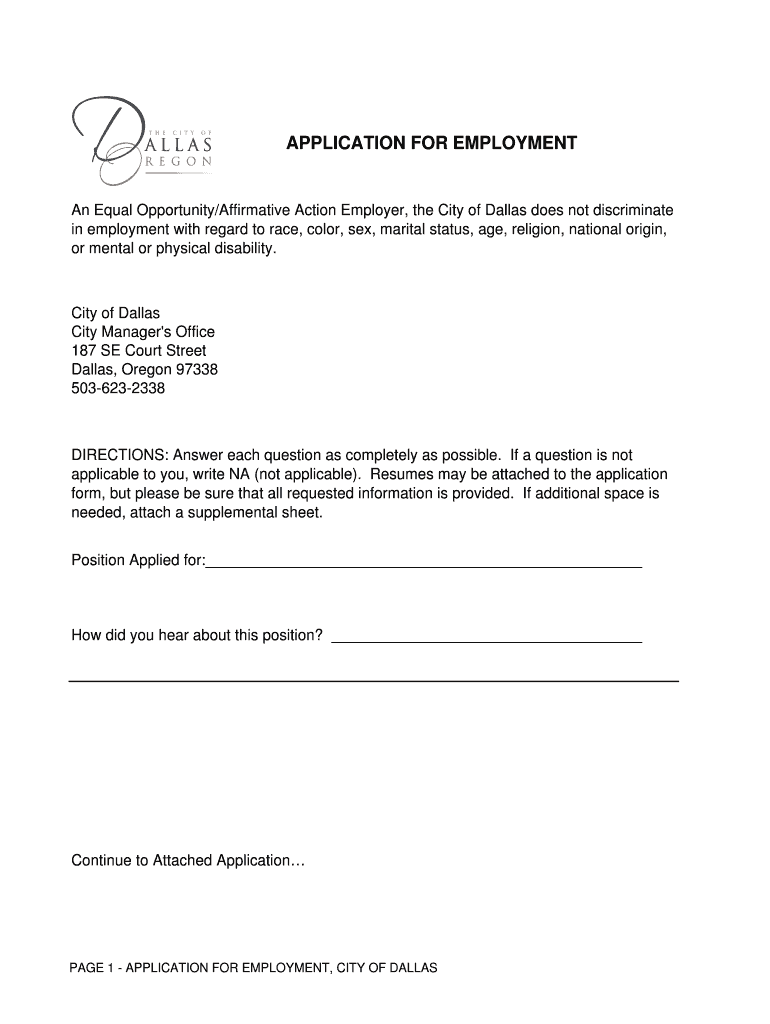 THE CITY OF
DALLAS
OREGON

APPLICATION FOR EMPLOYMENT

An Equal Opportunity/Affirmative Action Employer, the City of Dallas does not discriminate in employment with regard to race, color, sex, marital status, age, religion, national origin, or mental or physical disability.

City of Dallas
City Manager's Office
187 SE Court Street
Dallas, Oregon 97338
503-623-2338

DIRECTIONS: Answer each question as completely as possible. If a question is not applicable to you, write NA (not applicable). Resumes may be attached to the application form, but please be sure that all requested information is provided. If additional space is needed, attach a supplemental sheet.

Position Applied for:

How did you hear about this position?

Continue to Attached Application…

PAGE 1 - APPLICATION FOR EMPLOYMENT, CITY OF DALLAS